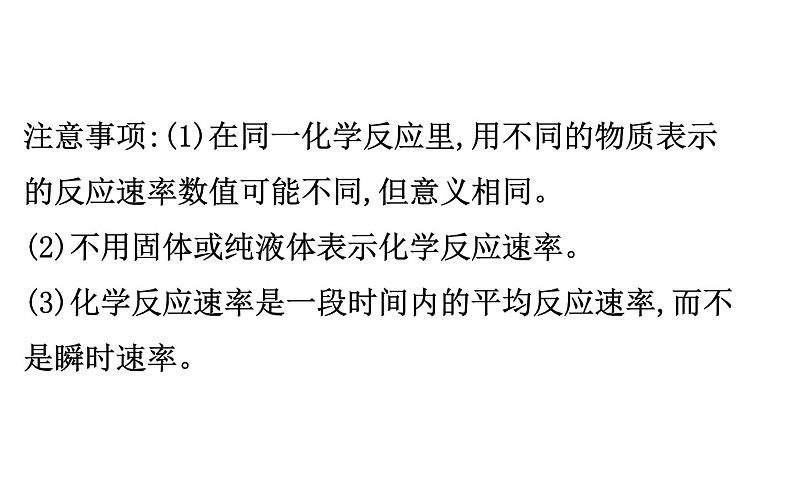 注意事项:(1)在同一化学反应里,用不同的物质表示的反应速率数值可能不同,但意义相同。
(2)不用固体或纯液体表示化学反应速率。
(3)化学反应速率是一段时间内的平均反应速率,而不是瞬时速率。